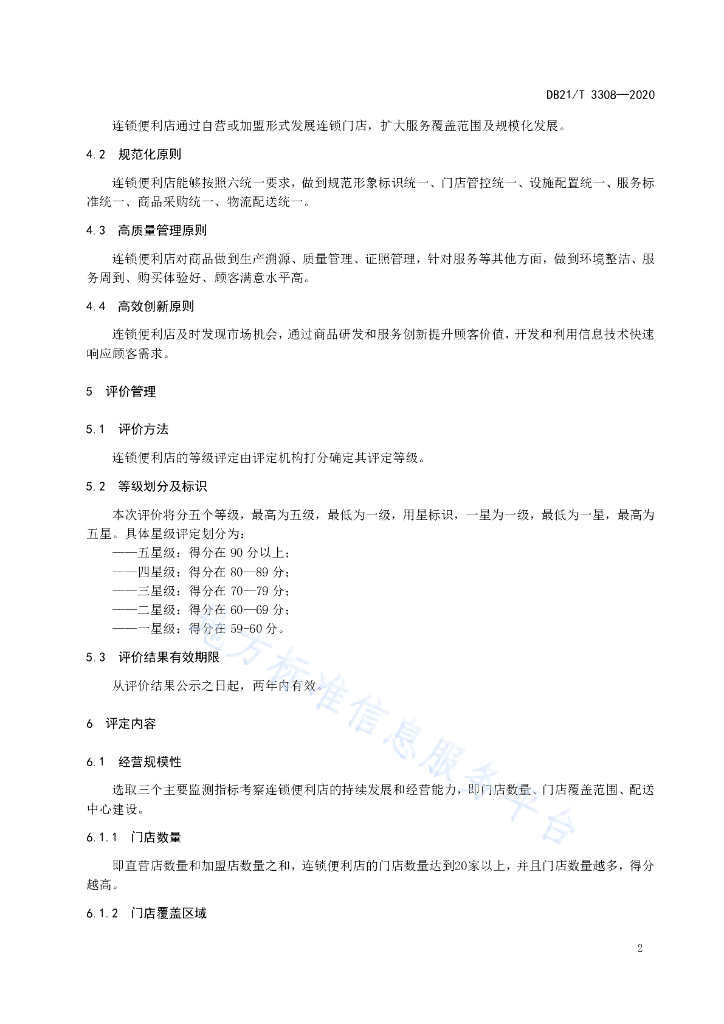 DB21/T 3308—2020

连锁便利店通过自营或加盟形式发展连锁门店，扩大服务覆盖范围及规模化发展。

4.2 规范化原则

连锁便利店能够按照六统一要求，做到规范形象标识统一、门店管控统一、设施配置统一、服务标准统一、商品采购统一、物流配送统一。

4.3 高质量管理原则

连锁便利店对商品做到生产溯源、质量管理、证照管理，针对服务等其他方面，做到环境整洁、服务周到、购买体验好、顾客满意水平高。

4.4 高效创新原则

连锁便利店及时发现市场机会，通过商品研发和服务创新提升顾客价值，开发和利用信息技术快速响应顾客需求。

5 评价管理

5.1 评价方法

连锁便利店的等级评定由评定机构打分确定其评定等级。

5.2 等级划分及标识

本次评价将分五个等级，最高为五级，最低为一级，用星标识，一星为一级，最低为一星，最高为五星。具体星级评定划分为：
——五星级：得分在 90 分以上；
——四星级：得分在 80—89 分；
——三星级：得分在 70—79 分；
——二星级：得分在 60—69 分；
——一星级：得分在 59-60 分。

5.3 评价结果有效期限

从评价结果公示之日起，两年内有效。

6 评定内容

6.1 经营规模性

选取三个主要监测指标考察连锁便利店的持续发展和经营能力，即门店数量、门店覆盖范围、配送中心建设。

6.1.1 门店数量

即直营店数量和加盟店数量之和，连锁便利店的门店数量达到20家以上，并且门店数量越多，得分越高。

6.1.2 门店覆盖区域

地方标准信息服务平台

2